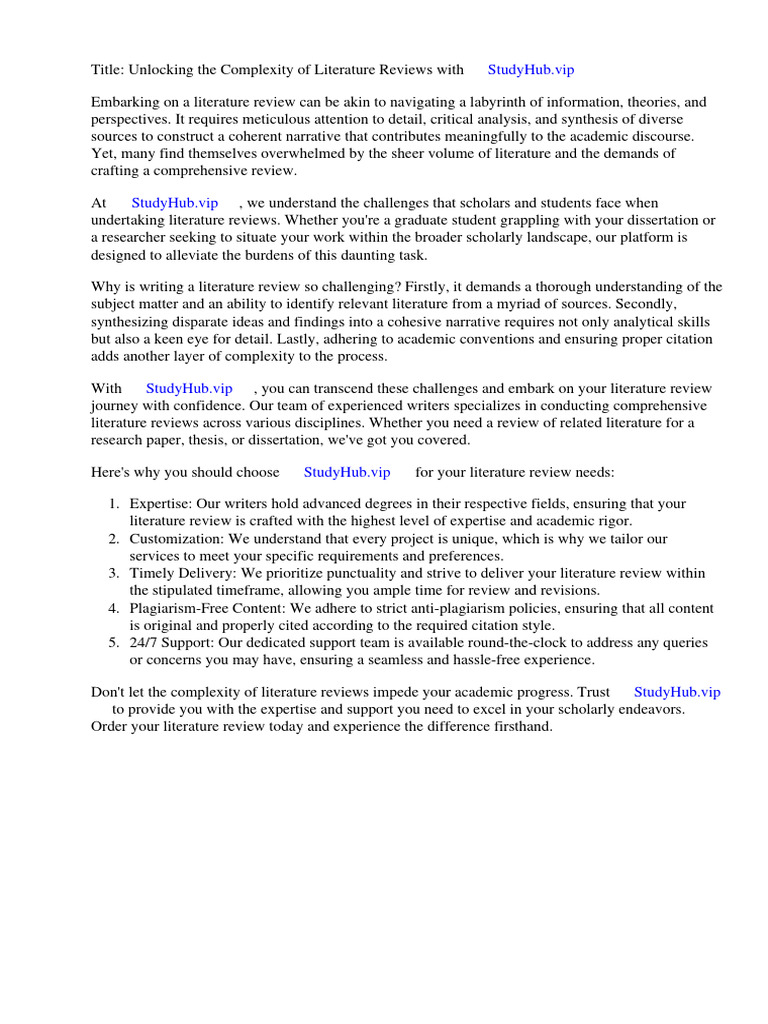 Title: Unlocking the Complexity of Literature Reviews with StudyHub.vip

Embarking on a literature review can be akin to navigating a labyrinth of information, theories, and perspectives. It requires meticulous attention to detail, critical analysis, and synthesis of diverse sources to construct a coherent narrative that contributes meaningfully to the academic discourse. Yet, many find themselves overwhelmed by the sheer volume of literature and the demands of crafting a comprehensive review.

At StudyHub.vip , we understand the challenges that scholars and students face when undertaking literature reviews. Whether you're a graduate student grappling with your dissertation or a researcher seeking to situate your work within the broader scholarly landscape, our platform is designed to alleviate the burdens of this daunting task.

Why is writing a literature review so challenging? Firstly, it demands a thorough understanding of the subject matter and an ability to identify relevant literature from a myriad of sources. Secondly, synthesizing disparate ideas and findings into a cohesive narrative requires not only analytical skills but also a keen eye for detail. Lastly, adhering to academic conventions and ensuring proper citation adds another layer of complexity to the process.

With StudyHub.vip , you can transcend these challenges and embark on your literature review journey with confidence. Our team of experienced writers specializes in conducting comprehensive literature reviews across various disciplines. Whether you need a review of related literature for a research paper, thesis, or dissertation, we've got you covered.

Here's why you should choose StudyHub.vip for your literature review needs:

1. Expertise: Our writers hold advanced degrees in their respective fields, ensuring that your literature review is crafted with the highest level of expertise and academic rigor.
2. Customization: We understand that every project is unique, which is why we tailor our services to meet your specific requirements and preferences.
3. Timely Delivery: We prioritize punctuality and strive to deliver your literature review within the stipulated timeframe, allowing you ample time for review and revisions.
4. Plagiarism-Free Content: We adhere to strict anti-plagiarism policies, ensuring that all content is original and properly cited according to the required citation style.
5. 24/7 Support: Our dedicated support team is available round-the-clock to address any queries or concerns you may have, ensuring a seamless and hassle-free experience.

Don't let the complexity of literature reviews impede your academic progress. Trust StudyHub.vip to provide you with the expertise and support you need to excel in your scholarly endeavors. Order your literature review today and experience the difference firsthand.